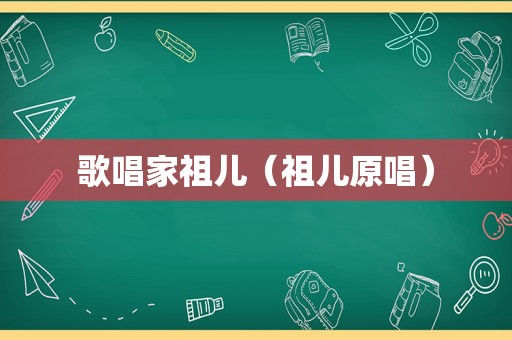 歌唱家祖儿（祖儿原唱）